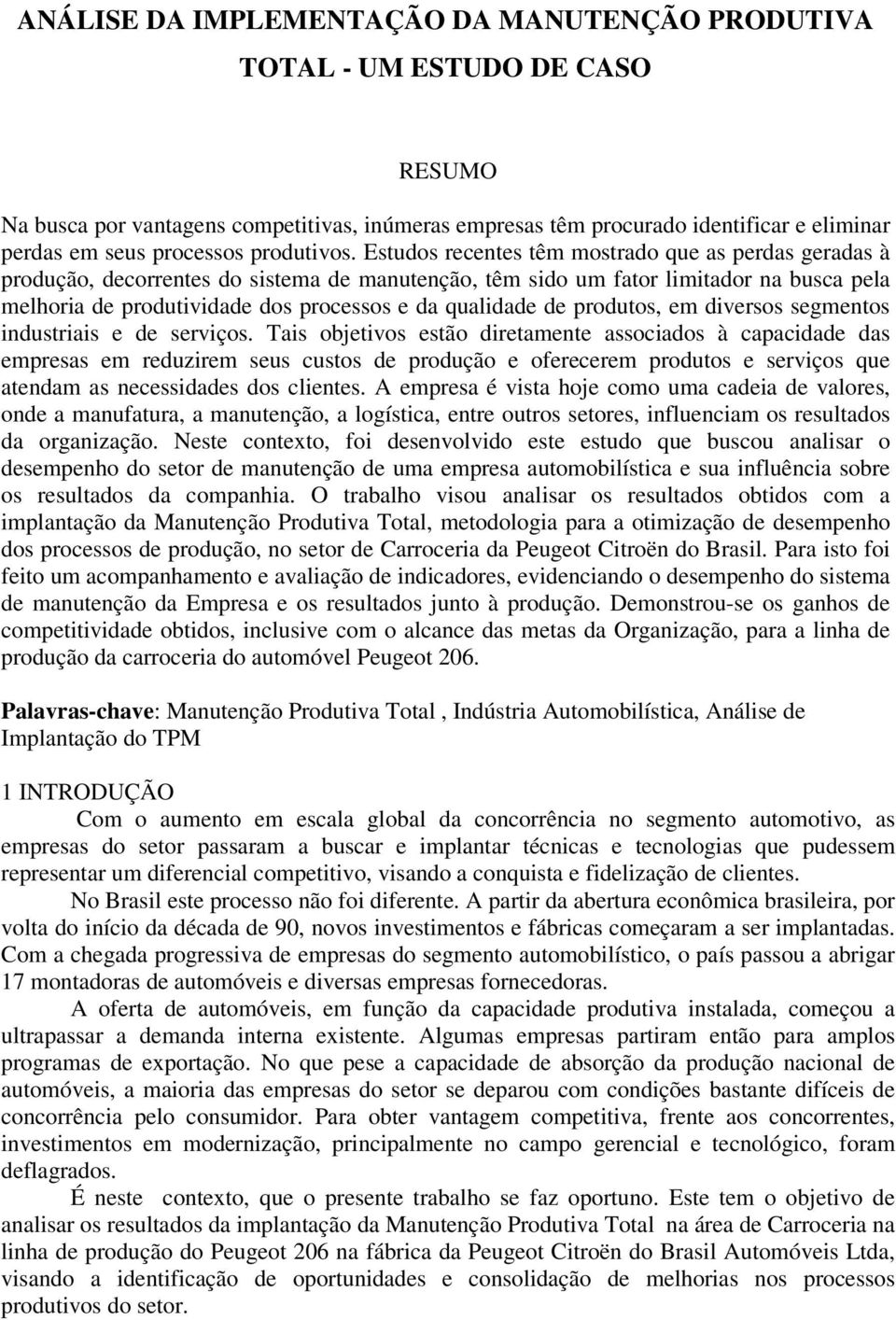 ANÁLISE DA IMPLEMENTAÇÃO DA MANUTENÇÃO PRODUTIVA TOTAL - UM ESTUDO DE CASO

RESUMO

Na busca por vantagens competitivas, inúmeras empresas têm procurado identificar e eliminar perdas em seus processos produtivos. Estudos recentes têm mostrado que as perdas geradas à produção, decorrentes do sistema de manutenção, têm sido um fator limitador na busca pela melhoria de produtividade dos processos e da qualidade de produtos, em diversos segmentos industriais e de serviços. Tais objetivos estão diretamente associados à capacidade das empresas em reduzirem seus custos de produção e oferecerem produtos e serviços que atendam as necessidades dos clientes. A empresa é vista hoje como uma cadeia de valores, onde a manufatura, a manutenção, a logística, entre outros setores, influenciam os resultados da organização. Neste contexto, foi desenvolvido este estudo que buscou analisar o desempenho do setor de manutenção de uma empresa automobilística e sua influência sobre os resultados da companhia. O trabalho visou analisar os resultados obtidos com a implantação da Manutenção Produtiva Total, metodologia para a otimização de desempenho dos processos de produção, no setor de Carroceria da Peugeot Citroën do Brasil. Para isto foi feito um acompanhamento e avaliação de indicadores, evidenciando o desempenho do sistema de manutenção da Empresa e os resultados junto à produção. Demonstrou-se os ganhos de competitividade obtidos, inclusive com o alcance das metas da Organização, para a linha de produção da carroceria do automóvel Peugeot 206.

Palavras-chave: Manutenção Produtiva Total , Indústria Automobilística, Análise de Implantação do TPM

1 INTRODUÇÃO

Com o aumento em escala global da concorrência no segmento automotivo, as empresas do setor passaram a buscar e implantar técnicas e tecnologias que pudessem representar um diferencial competitivo, visando a conquista e fidelização de clientes.

No Brasil este processo não foi diferente. A partir da abertura econômica brasileira, por volta do início da década de 90, novos investimentos e fábricas começaram a ser implantadas. Com a chegada progressiva de empresas do segmento automobilístico, o país passou a abrigar 17 montadoras de automóveis e diversas empresas fornecedoras.

A oferta de automóveis, em função da capacidade produtiva instalada, começou a ultrapassar a demanda interna existente. Algumas empresas partiram então para amplos programas de exportação. No que pese a capacidade de absorção da produção nacional de automóveis, a maioria das empresas do setor se deparou com condições bastante difíceis de concorrência pelo consumidor. Para obter vantagem competitiva, frente aos concorrentes, investimentos em modernização, principalmente no campo gerencial e tecnológico, foram deflagrados.

É neste contexto, que o presente trabalho se faz oportuno. Este tem o objetivo de analisar os resultados da implantação da Manutenção Produtiva Total na área de Carroceria na linha de produção do Peugeot 206 na fábrica da Peugeot Citroën do Brasil Automóveis Ltda, visando a identificação de oportunidades e consolidação de melhorias nos processos produtivos do setor.